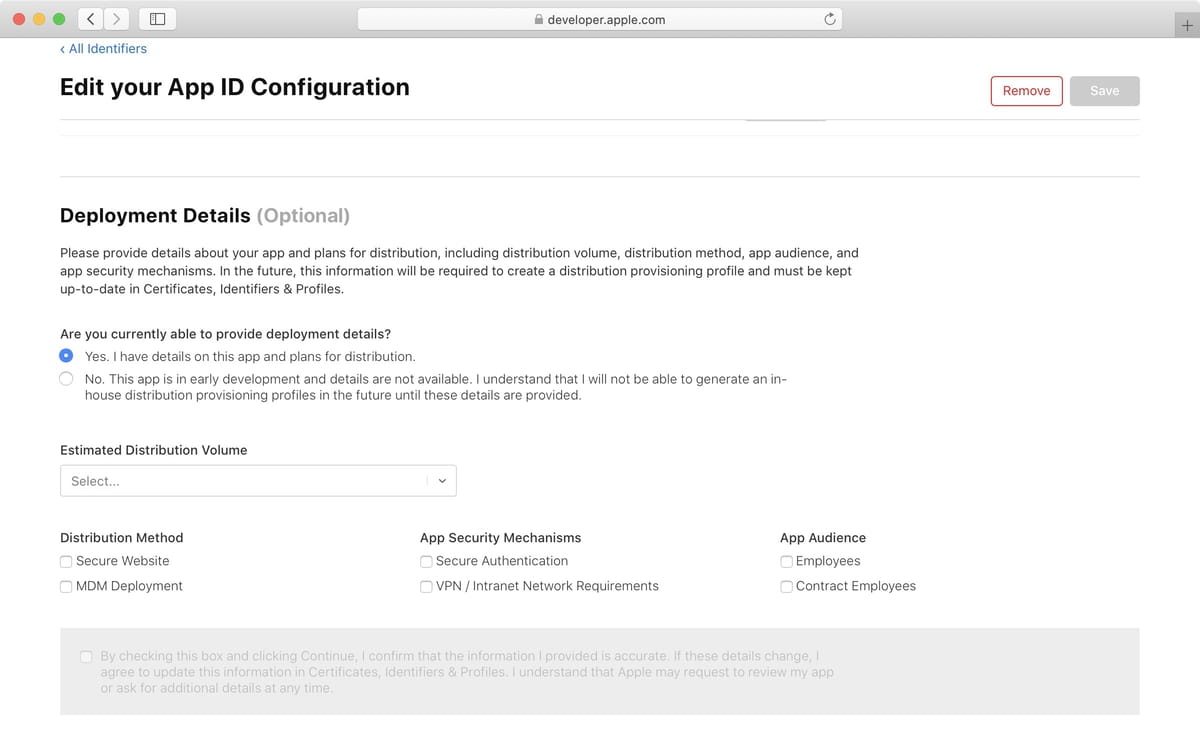 developer.apple.com

‹ All Identifiers

Edit your App ID Configuration

Remove Save

Deployment Details (Optional)

Please provide details about your app and plans for distribution, including distribution volume, distribution method, app audience, and app security mechanisms. In the future, this information will be required to create a distribution provisioning profile and must be kept up-to-date in Certificates, Identifiers & Profiles.

Are you currently able to provide deployment details?

Yes. I have details on this app and plans for distribution.

No. This app is in early development and details are not available. I understand that I will not be able to generate an in-house distribution provisioning profiles in the future until these details are provided.

Estimated Distribution Volume

Select...

Distribution Method
Secure Website
MDM Deployment

App Security Mechanisms
Secure Authentication
VPN / Intranet Network Requirements

App Audience
Employees
Contract Employees

By checking this box and clicking Continue, I confirm that the information I provided is accurate. If these details change, I agree to update this information in Certificates, Identifiers & Profiles. I understand that Apple may request to review my app or ask for additional details at any time.